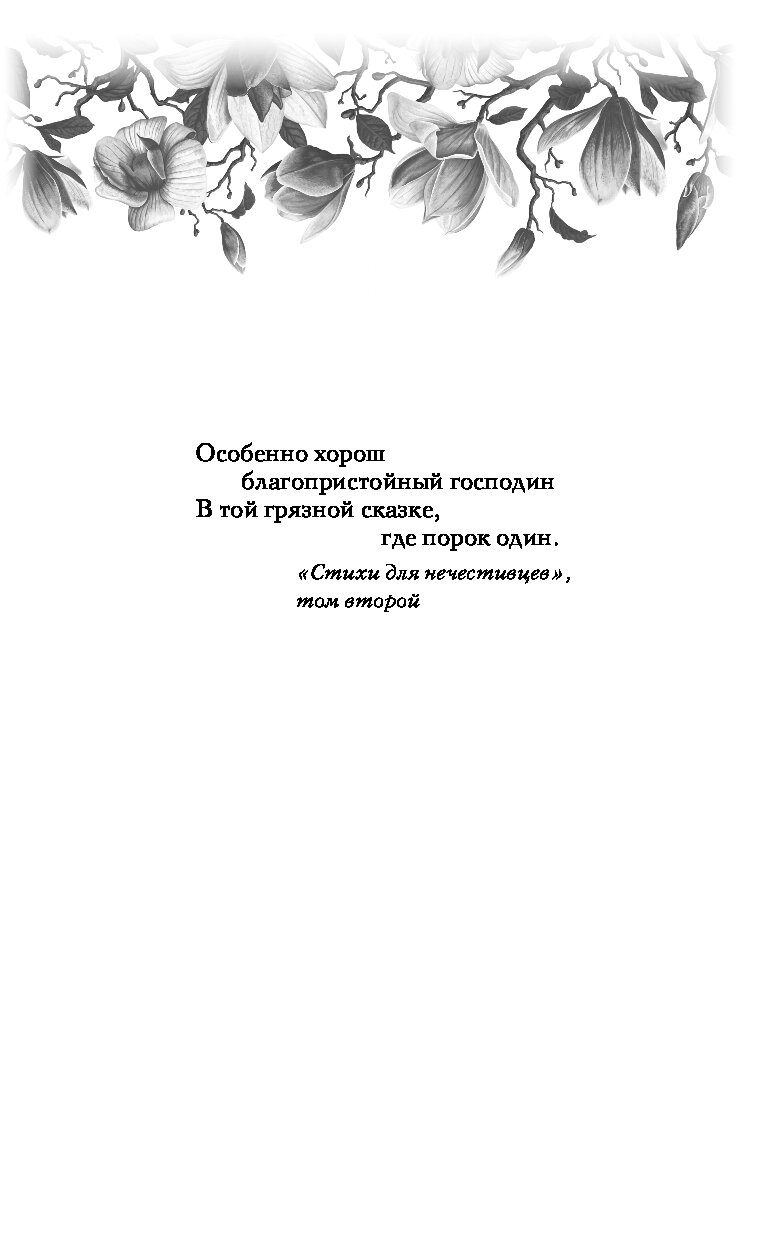 Особенно хорош
благопристойный господин
В той грязной сказке,
где порок один.

«Стихи для нечестивцев»,
том второй